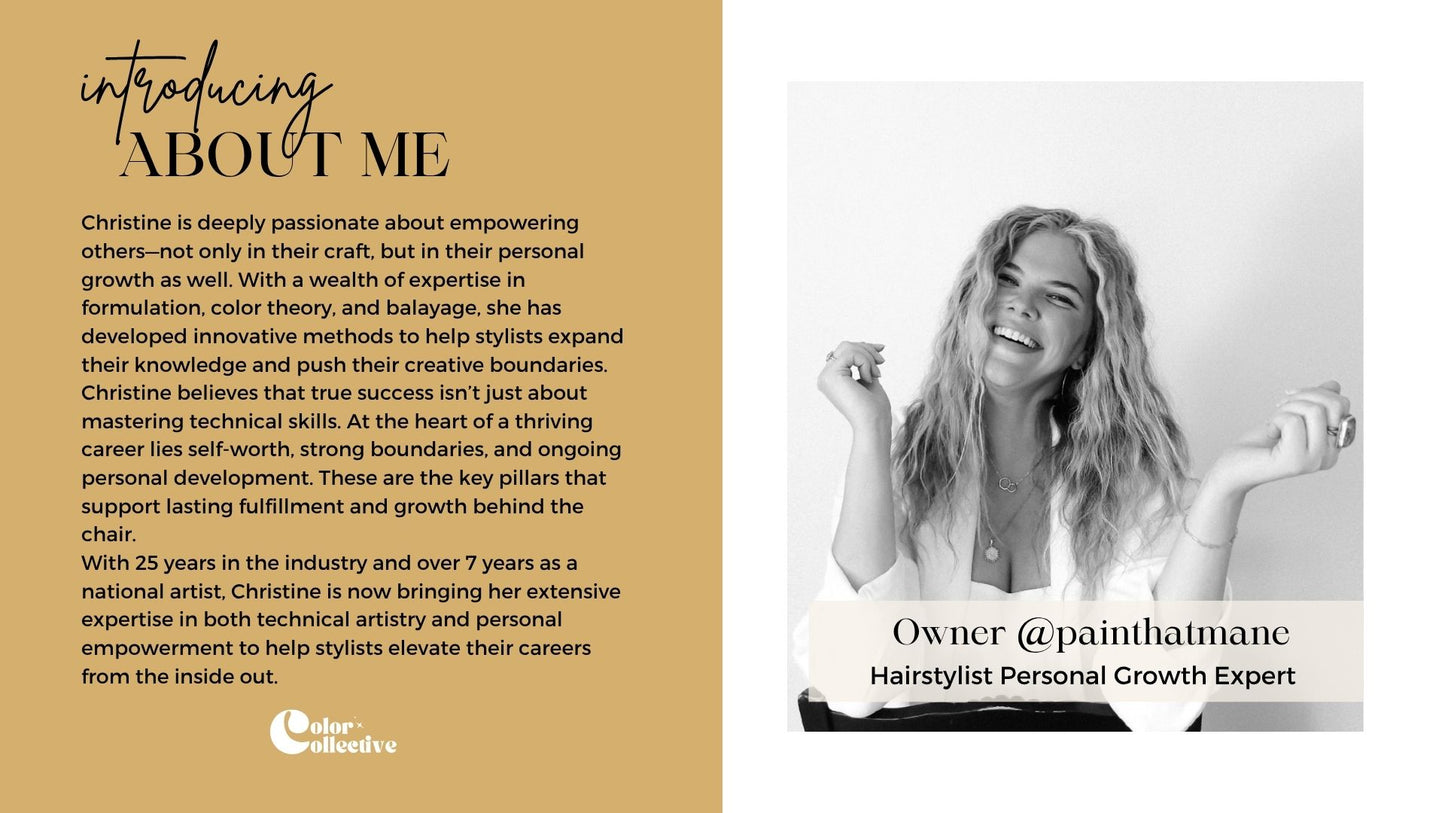 introducing
ABOUT ME

Christine is deeply passionate about empowering others—not only in their craft, but in their personal growth as well. With a wealth of expertise in formulation, color theory, and balayage, she has developed innovative methods to help stylists expand their knowledge and push their creative boundaries. Christine believes that true success isn't just about mastering technical skills. At the heart of a thriving career lies self-worth, strong boundaries, and ongoing personal development. These are the key pillars that support lasting fulfillment and growth behind the chair.

With 25 years in the industry and over 7 years as a national artist, Christine is now bringing her extensive expertise in both technical artistry and personal empowerment to help stylists elevate their careers from the inside out.

Color Collective

Owner @painthatmane
Hairstylist Personal Growth Expert